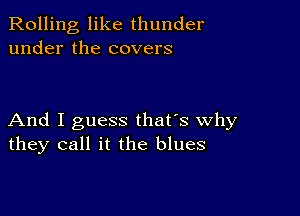 Rolling like thunder
under the covers

And I guess that´s why
they call it the blues